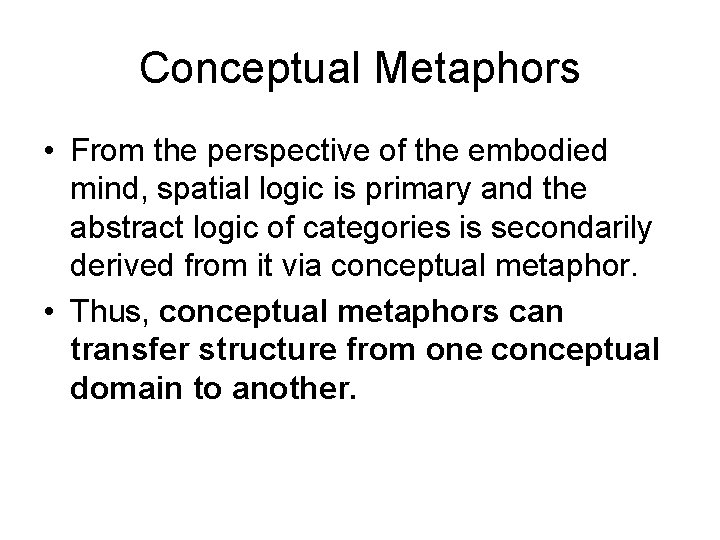 Conceptual Metaphors

• From the perspective of the embodied mind, spatial logic is primary and the abstract logic of categories is secondarily derived from it via conceptual metaphor.

• Thus, conceptual metaphors can transfer structure from one conceptual domain to another.